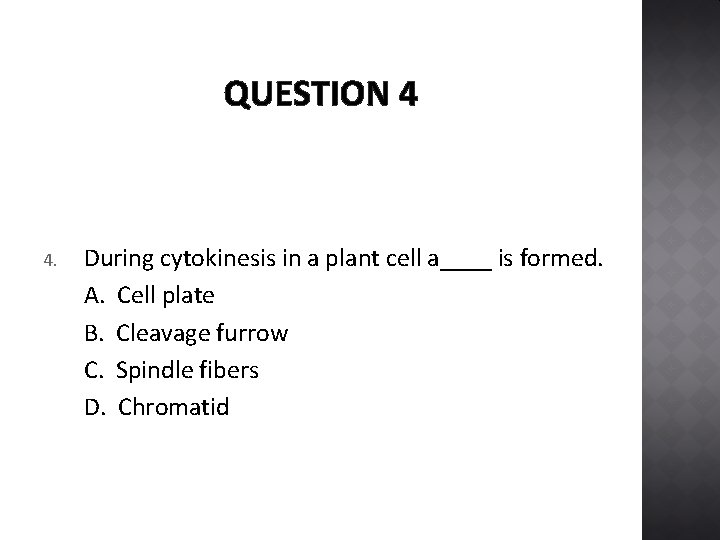 QUESTION 4

4. During cytokinesis in a plant cell a____ is formed.

A. Cell plate

B. Cleavage furrow

C. Spindle fibers

D. Chromatid